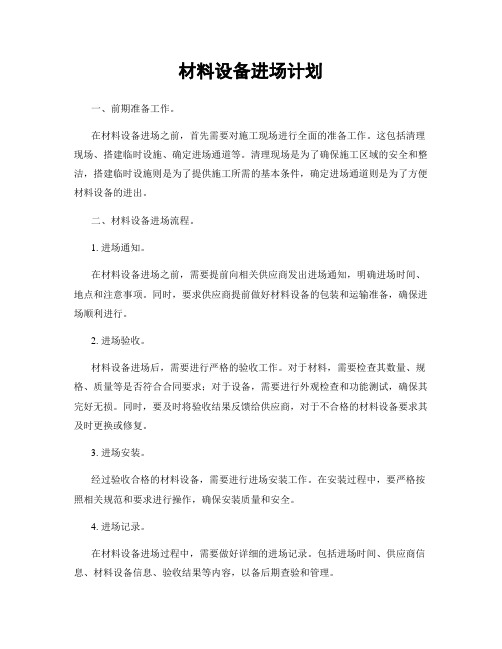 材料设备进场计划

一、前期准备工作。

在材料设备进场之前，首先需要对施工现场进行全面的准备工作。这包括清理现场、搭建临时设施、确定进场通道等。清理现场是为了确保施工区域的安全和整洁，搭建临时设施则是为了提供施工所需的基本条件，确定进场通道则是为了方便材料设备的进出。

二、材料设备进场流程。

1. 进场通知。

在材料设备进场之前，需要提前向相关供应商发出进场通知，明确进场时间、地点和注意事项。同时，要求供应商提前做好材料设备的包装和运输准备，确保进场顺利进行。

2. 进场验收。

材料设备进场后，需要进行严格的验收工作。对于材料，需要检查其数量、规格、质量等是否符合合同要求；对于设备，需要进行外观检查和功能测试，确保其完好无损。同时，要及时将验收结果反馈给供应商，对于不合格的材料设备要求其及时更换或修复。

3. 进场安装。

经过验收合格的材料设备，需要进行进场安装工作。在安装过程中，要严格按照相关规范和要求进行操作，确保安装质量和安全。

4. 进场记录。

在材料设备进场过程中，需要做好详细的进场记录。包括进场时间、供应商信息、材料设备信息、验收结果等内容，以备后期查验和管理。